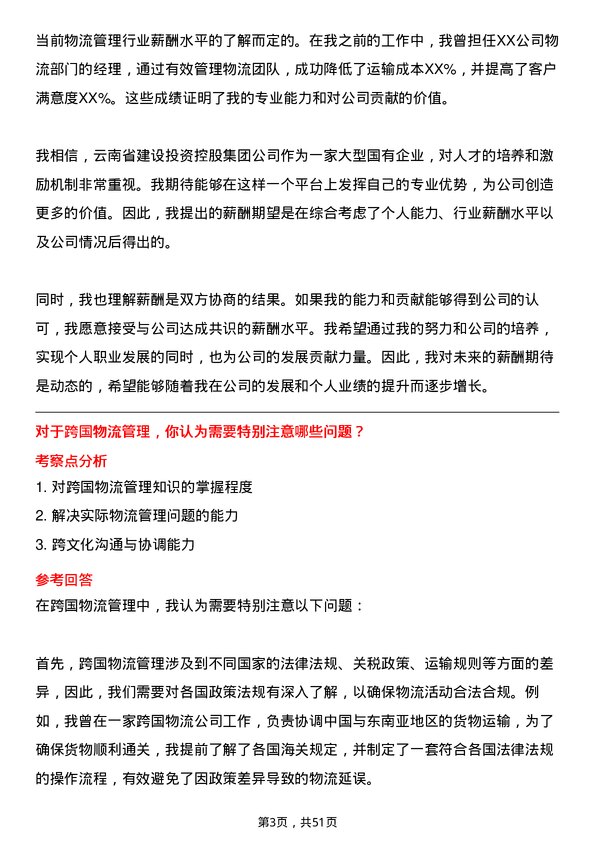 当前物流管理行业薪酬水平的了解而定的。在我之前的工作中，我曾担任XX公司物流部门的经理，通过有效管理物流团队，成功降低了运输成本XX%，并提高了客户满意度XX%。这些成绩证明了我的专业能力和对公司贡献的价值。

我相信，云南省建设投资控股集团公司作为一家大型国有企业，对人才的培养和激励机制非常重视。我期待能够在这样一个平台上发挥自己的专业优势，为公司创造更多的价值。因此，我提出的薪酬期望是在综合考虑了个人能力、行业薪酬水平以及公司情况后得出的。

同时，我也理解薪酬是双方协商的结果。如果我的能力和贡献能够得到公司的认可，我愿意接受与公司达成共识的薪酬水平。我希望通过我的努力和公司的培养，实现个人职业发展的同时，也为公司的发展贡献力量。因此，我对未来的薪酬期待是动态的，希望能够随着我在公司的发展和个人业绩的提升而逐步增长。

对于跨国物流管理，你认为需要特别注意哪些问题？

考察点分析

1. 对跨国物流管理知识的掌握程度

2. 解决实际物流管理问题的能力

3. 跨文化沟通与协调能力

参考回答

在跨国物流管理中，我认为需要特别注意以下问题：

首先，跨国物流管理涉及到不同国家的法律法规、关税政策、运输规则等方面的差异，因此，我们需要对各国政策法规有深入了解，以确保物流活动合法合规。例如，我曾在一家跨国物流公司工作，负责协调中国与东南亚地区的货物运输，为了确保货物顺利通关，我提前了解了各国海关规定，并制定了一套符合各国法律法规的操作流程，有效避免了因政策差异导致的物流延误。

第3页，共51页